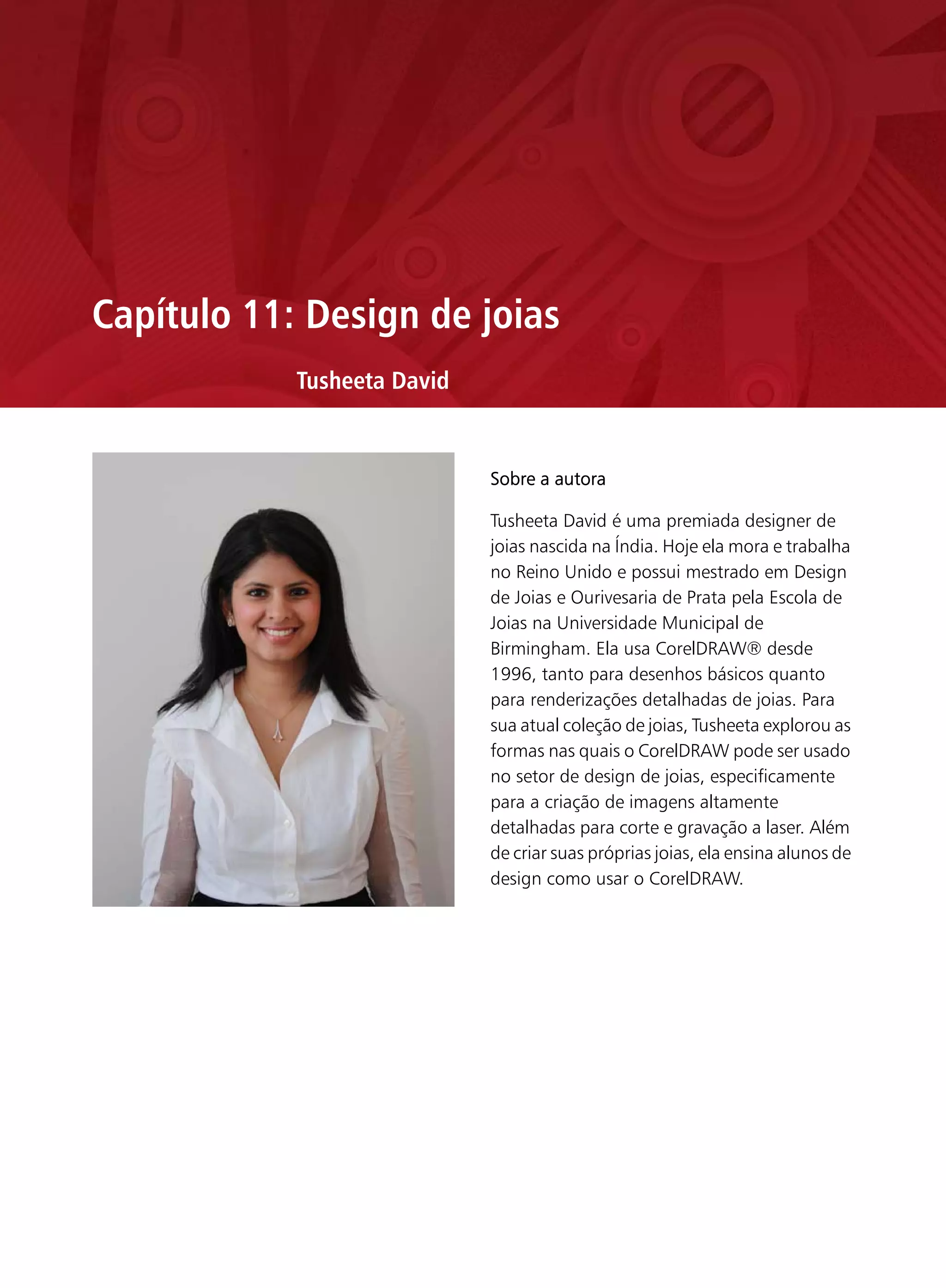 Capítulo 11: Design de joias

Tusheeta David

Sobre a autora

Tusheeta David é uma premiada designer de joias nascida na Índia. Hoje ela mora e trabalha no Reino Unido e possui mestrado em Design de Joias e Ourivesaria de Prata pela Escola de Joias na Universidade Municipal de Birmingham. Ela usa CorelDRAW® desde 1996, tanto para desenhos básicos quanto para renderizações detalhadas de joias. Para sua atual coleção de joias, Tusheeta explorou as formas nas quais o CorelDRAW pode ser usado no setor de design de joias, especificamente para a criação de imagens altamente detalhadas para corte e gravação a laser. Além de criar suas próprias joias, ela ensina alunos de design como usar o CorelDRAW.